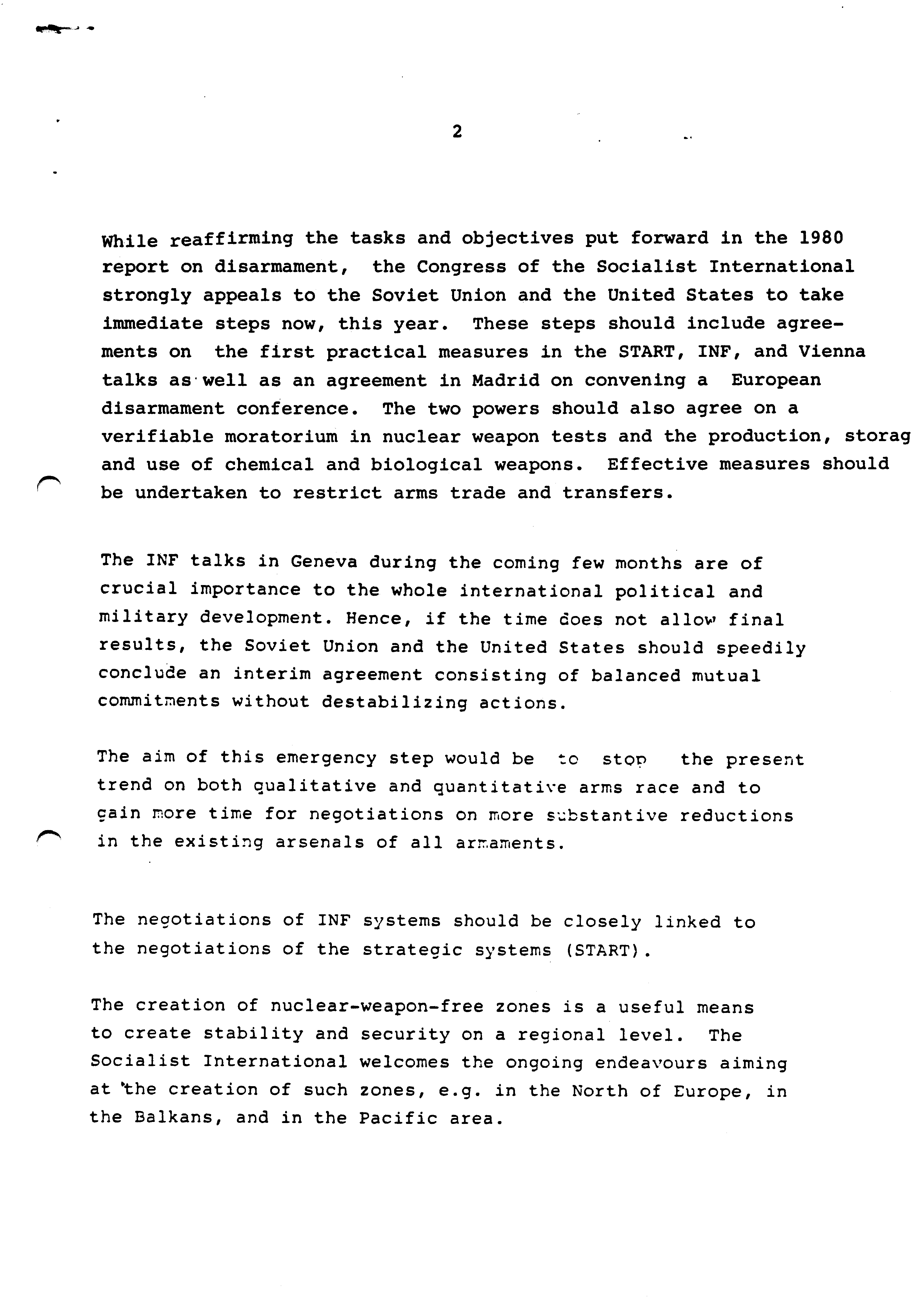 2

While reaffirming the tasks and objectives put forward in the 1980 report on disarmament, the Congress of the Socialist International strongly appeals to the Soviet Union and the United States to take immediate steps now, this year. These steps should include agreements on the first practical measures in the START, INF, and Vienna talks as well as an agreement in Madrid on convening a European disarmament conference. The two powers should also agree on a verifiable moratorium in nuclear weapon tests and the production, storag and use of chemical and biological weapons. Effective measures should be undertaken to restrict arms trade and transfers.

The INF talks in Geneva during the coming few months are of crucial importance to the whole international political and military development. Hence, if the time does not allow final results, the Soviet Union and the United States should speedily conclude an interim agreement consisting of balanced mutual commitments without destabilizing actions.

The aim of this emergency step would be to stop the present trend on both qualitative and quantitative arms race and to gain more time for negotiations on more substantive reductions in the existing arsenals of all armaments.

The negotiations of INF systems should be closely linked to the negotiations of the strategic systems (START).

The creation of nuclear-weapon-free zones is a useful means to create stability and security on a regional level. The Socialist International welcomes the ongoing endeavours aiming at the creation of such zones, e.g. in the North of Europe, in the Balkans, and in the Pacific area.